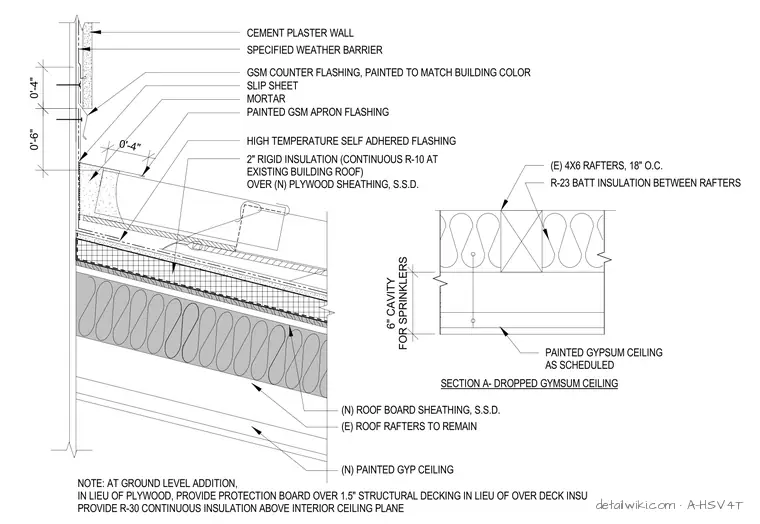 CEMENT PLASTER WALL
SPECIFIED WEATHER BARRIER
GSM COUNTER FLASHING, PAINTED TO MATCH BUILDING COLOR
SLIP SHEET
MORTAR
PAINTED GSM APRON FLASHING
HIGH TEMPERATURE SELF ADHERED FLASHING
2" RIGID INSULATION (CONTINUOUS R-10 AT EXISTING BUILDING ROOF) OVER (N) PLYWOOD SHEATHING, S.S.D.

0'-4"
0'-6"
0'-4"

(E) 4X6 RAFTERS, 18" O.C.
R-23 BATT INSULATION BETWEEN RAFTERS

6" CAVITY FOR SPRINKLERS

PAINTED GYPSUM CEILING AS SCHEDULED

SECTION A- DROPPED GYMSUM CEILING

(N) ROOF BOARD SHEATHING, S.S.D.
(E) ROOF RAFTERS TO REMAIN

(N) PAINTED GYP CEILING

NOTE: AT GROUND LEVEL ADDITION,
IN LIEU OF PLYWOOD, PROVIDE PROTECTION BOARD OVER 1.5" STRUCTURAL DECKING IN LIEU OF OVER DECK INSU
PROVIDE R-30 CONTINUOUS INSULATION ABOVE INTERIOR CEILING PLANE

detailwiki.com · A-HSV4T